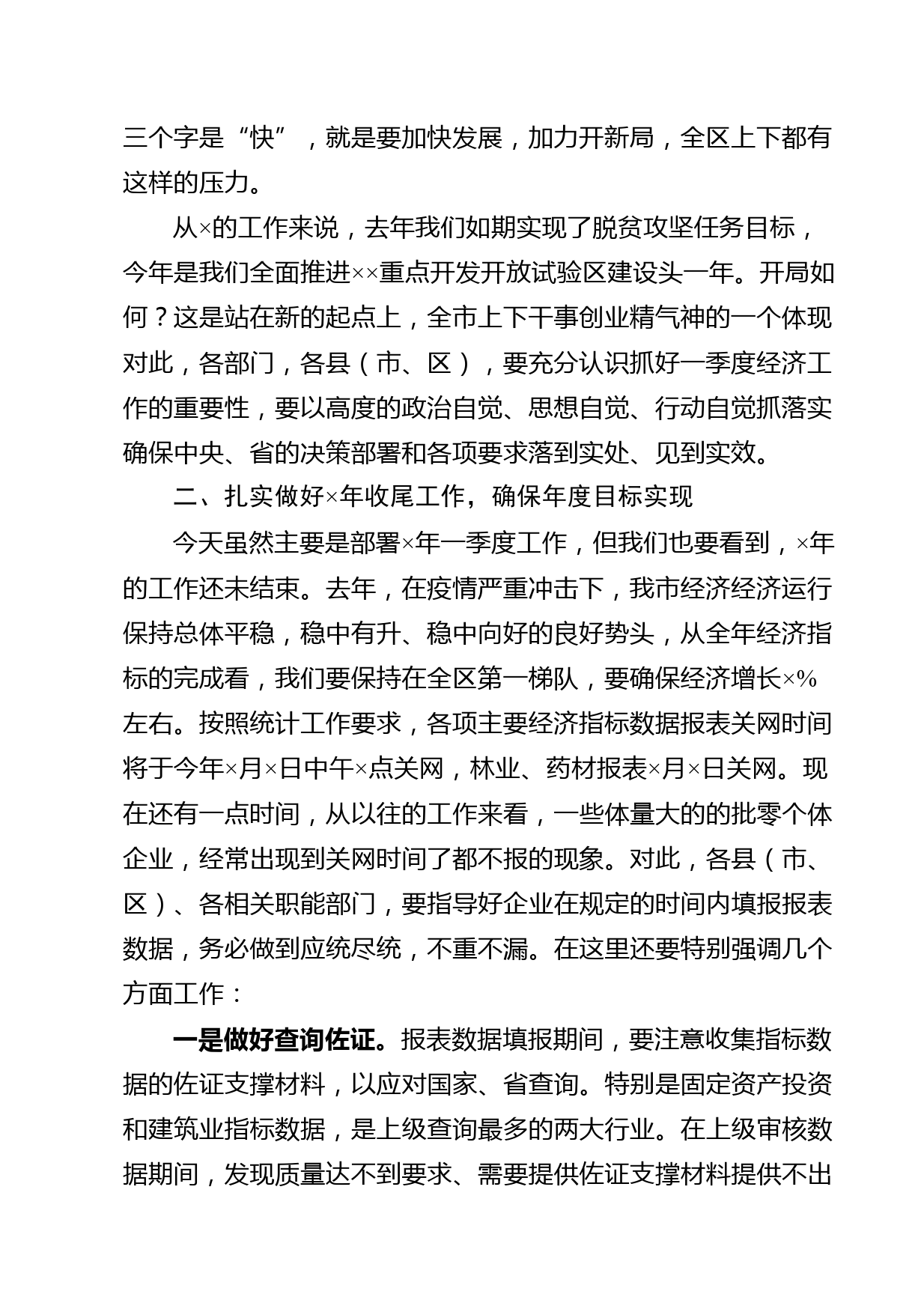 三个字是“快”，就是要加快发展，加力开新局，全区上下都有这样的压力。

从×的工作来说，去年我们如期实现了脱贫攻坚任务目标，今年是我们全面推进××重点开发开放试验区建设头一年。开局如何？这是站在新的起点上，全市上下干事创业精气神的一个体现对此，各部门，各县（市、区），要充分认识抓好一季度经济工作的重要性，要以高度的政治自觉、思想自觉、行动自觉抓落实确保中央、省的决策部署和各项要求落到实处、见到实效。

二、扎实做好×年收尾工作，确保年度目标实现

今天虽然主要是部署×年一季度工作，但我们也要看到，×年的工作还未结束。去年，在疫情严重冲击下，我市经济经济运行保持总体平稳，稳中有升、稳中向好的良好势头，从全年经济指标的完成看，我们要保持在全区第一梯队，要确保经济增长×%左右。按照统计工作要求，各项主要经济指标数据报表关网时间将于今年×月×日中午×点关网，林业、药材报表×月×日关网。现在还有一点时间，从以往的工作来看，一些体量大的的批零个体企业，经常出现到关网时间了都不报的现象。对此，各县（市、区）、各相关职能部门，要指导好企业在规定的时间内填报报表数据，务必做到应统尽统，不重不漏。在这里还要特别强调几个方面工作：

一是做好查询佐证。报表数据填报期间，要注意收集指标数据的佐证支撑材料，以应对国家、省查询。特别是固定资产投资和建筑业指标数据，是上级查询最多的两大行业。在上级审核数据期间，发现质量达不到要求、需要提供佐证支撑材料提供不出